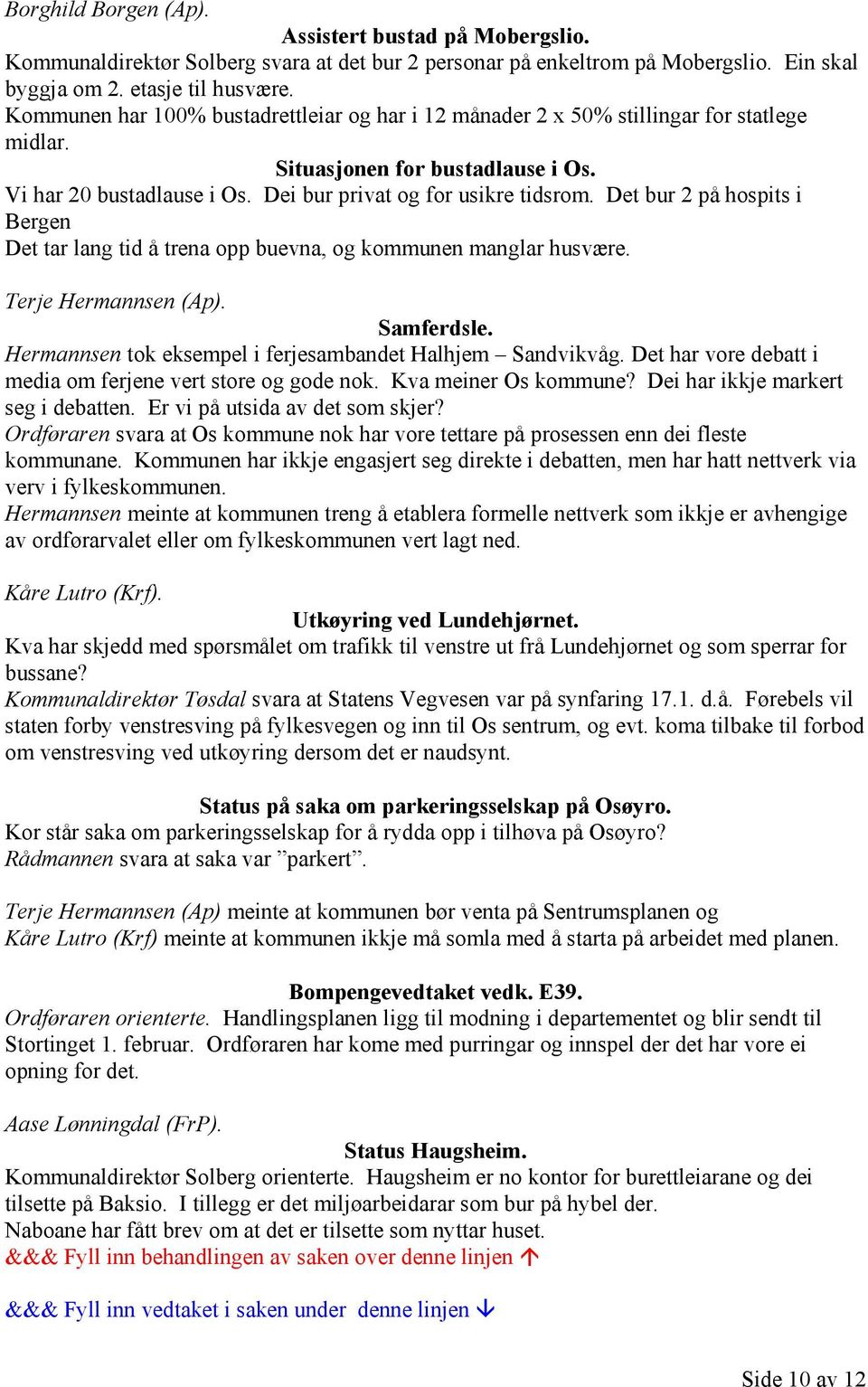 Borghild Borgen (Ap).

Assistert bustad på Mobergslio.

Kommunaldirektør Solberg svara at det bur 2 personar på enkeltrom på Mobergslio. Ein skal byggja om 2. etasje til husvære.
Kommunen har 100% bustadrettleiar og har i 12 månader 2 x 50% stillingar for statlege midlar.

Situasjonen for bustadlause i Os.

Vi har 20 bustadlause i Os. Dei bur privat og for usikre tidsrom. Det bur 2 på hospits i Bergen
Det tar lang tid å trena opp buevna, og kommunen manglar husvære.

Terje Hermannsen (Ap).

Samferdsle.

Hermannsen tok eksempel i ferjesambandet Halhjem – Sandvikvåg. Det har vore debatt i media om ferjene vert store og gode nok. Kva meiner Os kommune? Dei har ikkje markert seg i debatten. Er vi på utsida av det som skjer?
Ordføraren svara at Os kommune nok har vore tettare på prosessen enn dei fleste kommunane. Kommunen har ikkje engasjert seg direkte i debatten, men har hatt nettverk via verv i fylkeskommunen.
Hermannsen meinte at kommunen treng å etablera formelle nettverk som ikkje er avhengige av ordførarvalet eller om fylkeskommunen vert lagt ned.

Kåre Lutro (Krf).

Utkøyring ved Lundehjørnet.

Kva har skjedd med spørsmålet om trafikk til venstre ut frå Lundehjørnet og som sperrar for bussane?
Kommunaldirektør Tøsdal svara at Statens Vegvesen var på synfaring 17.1. d.å. Førebels vil staten forby venstresving på fylkesvegen og inn til Os sentrum, og evt. koma tilbake til forbod om venstresving ved utkøyring dersom det er naudsynt.

Status på saka om parkeringsselskap på Osøyro.

Kor står saka om parkeringsselskap for å rydda opp i tilhøva på Osøyro?
Rådmannen svara at saka var ”parkert”.

Terje Hermannsen (Ap) meinte at kommunen bør venta på Sentrumsplanen og
Kåre Lutro (Krf) meinte at kommunen ikkje må somla med å starta på arbeidet med planen.

Bompengevedtaket vedk. E39.

Ordføraren orienterte. Handlingsplanen ligg til modning i departementet og blir sendt til Stortinget 1. februar. Ordføraren har kome med purringar og innspel der det har vore ei opning for det.

Aase Lønningdal (FrP).

Status Haugsheim.

Kommunaldirektør Solberg orienterte. Haugsheim er no kontor for burettleiarane og dei tilsette på Baksio. I tillegg er det miljøarbeidarar som bur på hybel der.
Naboane har fått brev om at det er tilsette som nyttar huset.
&&& Fyll inn behandlingen av saken over denne linjen ↑

&&& Fyll inn vedtaket i saken under denne linjen ↓

Side 10 av 12